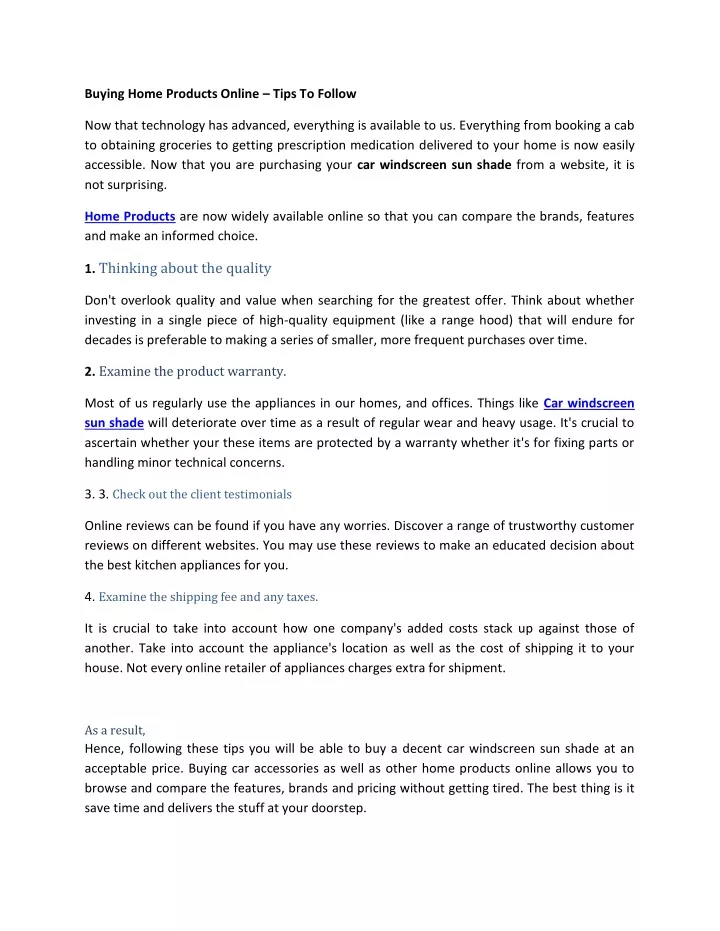 Buying Home Products Online – Tips To Follow

Now that technology has advanced, everything is available to us. Everything from booking a cab to obtaining groceries to getting prescription medication delivered to your home is now easily accessible. Now that you are purchasing your car windscreen sun shade from a website, it is not surprising.

Home Products are now widely available online so that you can compare the brands, features and make an informed choice.

1. Thinking about the quality

Don't overlook quality and value when searching for the greatest offer. Think about whether investing in a single piece of high-quality equipment (like a range hood) that will endure for decades is preferable to making a series of smaller, more frequent purchases over time.

2. Examine the product warranty.

Most of us regularly use the appliances in our homes, and offices. Things like Car windscreen sun shade will deteriorate over time as a result of regular wear and heavy usage. It's crucial to ascertain whether your these items are protected by a warranty whether it's for fixing parts or handling minor technical concerns.

3. 3. Check out the client testimonials

Online reviews can be found if you have any worries. Discover a range of trustworthy customer reviews on different websites. You may use these reviews to make an educated decision about the best kitchen appliances for you.

4. Examine the shipping fee and any taxes.

It is crucial to take into account how one company's added costs stack up against those of another. Take into account the appliance's location as well as the cost of shipping it to your house. Not every online retailer of appliances charges extra for shipment.

As a result,
Hence, following these tips you will be able to buy a decent car windscreen sun shade at an acceptable price. Buying car accessories as well as other home products online allows you to browse and compare the features, brands and pricing without getting tired. The best thing is it save time and delivers the stuff at your doorstep.